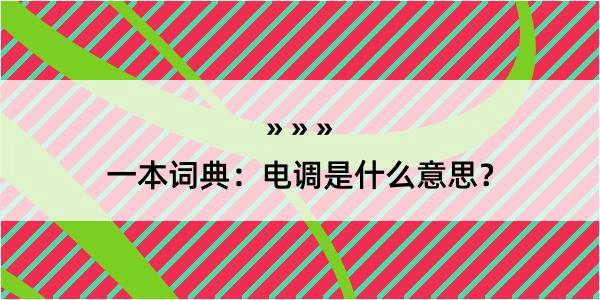 » » »

一本词典：电调是什么意思？